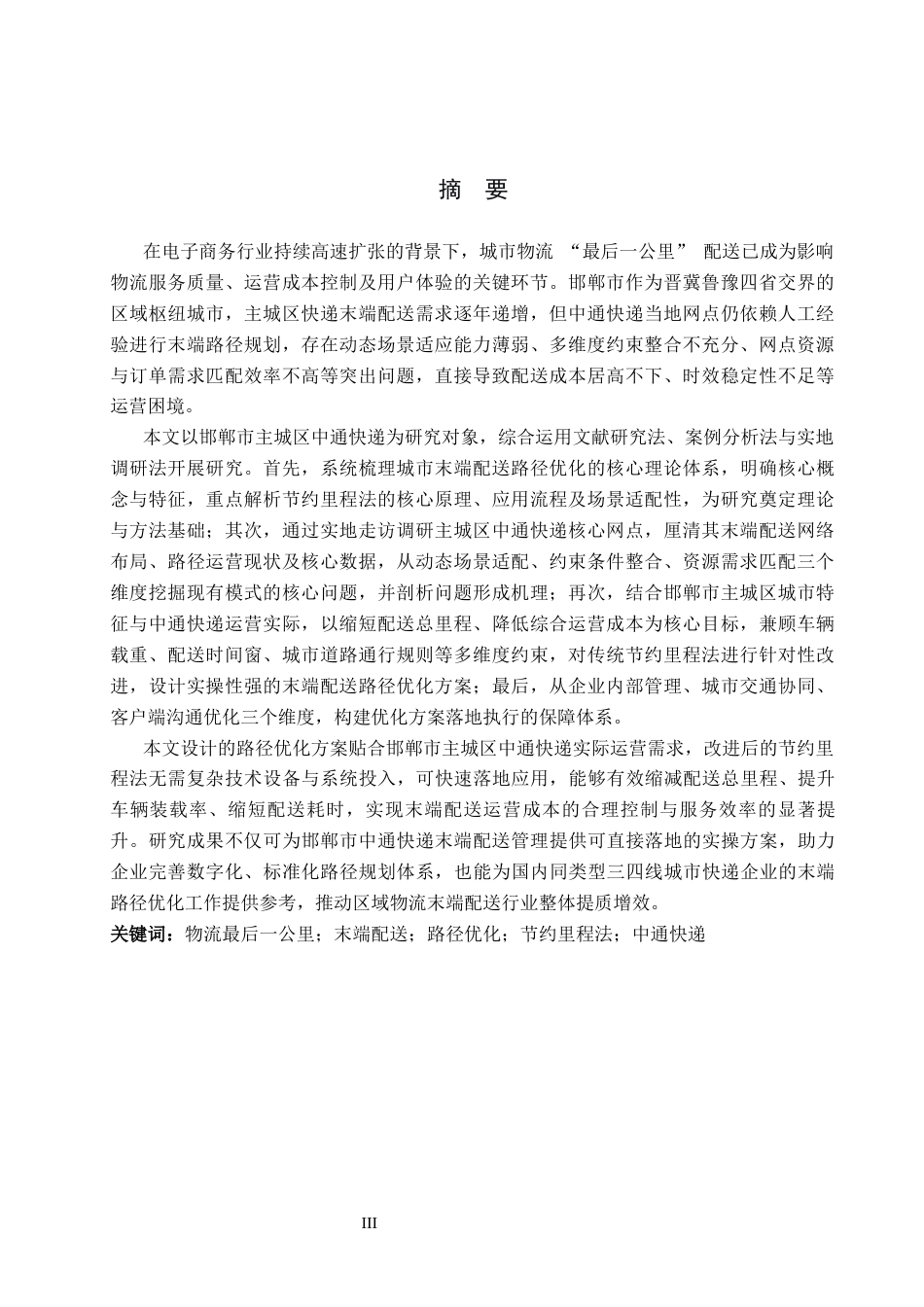 摘　要

在电子商务行业持续高速扩张的背景下，城市物流 “最后一公里” 配送已成为影响物流服务质量、运营成本控制及用户体验的关键环节。邯郸市作为晋冀鲁豫四省交界的区域枢纽城市，主城区快递末端配送需求逐年递增，但中通快递当地网点仍依赖人工经验进行末端路径规划，存在动态场景适应能力薄弱、多维度约束整合不充分、网点资源与订单需求匹配效率不高等突出问题，直接导致配送成本居高不下、时效稳定性不足等运营困境。

本文以邯郸市主城区中通快递为研究对象，综合运用文献研究法、案例分析法与实地调研法开展研究。首先，系统梳理城市末端配送路径优化的核心理论体系，明确核心概念与特征，重点解析节约里程法的核心原理、应用流程及场景适配性，为研究奠定理论与方法基础；其次，通过实地走访调研主城区中通快递核心网点，厘清其末端配送网络布局、路径运营现状及核心数据，从动态场景适配、约束条件整合、资源需求匹配三个维度挖掘现有模式的核心问题，并剖析问题形成机理；再次，结合邯郸市主城区城市特征与中通快递运营实际，以缩短配送总里程、降低综合运营成本为核心目标，兼顾车辆载重、配送时间窗、城市道路通行规则等多维度约束，对传统节约里程法进行针对性改进，设计实操性强的末端配送路径优化方案；最后，从企业内部管理、城市交通协同、客户端沟通优化三个维度，构建优化方案落地执行的保障体系。

本文设计的路径优化方案贴合邯郸市主城区中通快递实际运营需求，改进后的节约里程法无需复杂技术设备与系统投入，可快速落地应用，能够有效缩减配送总里程、提升车辆装载率、缩短配送耗时，实现末端配送运营成本的合理控制与服务效率的显著提升。研究成果不仅可为邯郸市中通快递末端配送管理提供可直接落地的实操方案，助力企业完善数字化、标准化路径规划体系，也能为国内同类型三四线城市快递企业的末端路径优化工作提供参考，推动区域物流末端配送行业整体提质增效。

关键词：物流最后一公里；末端配送；路径优化；节约里程法；中通快递

III